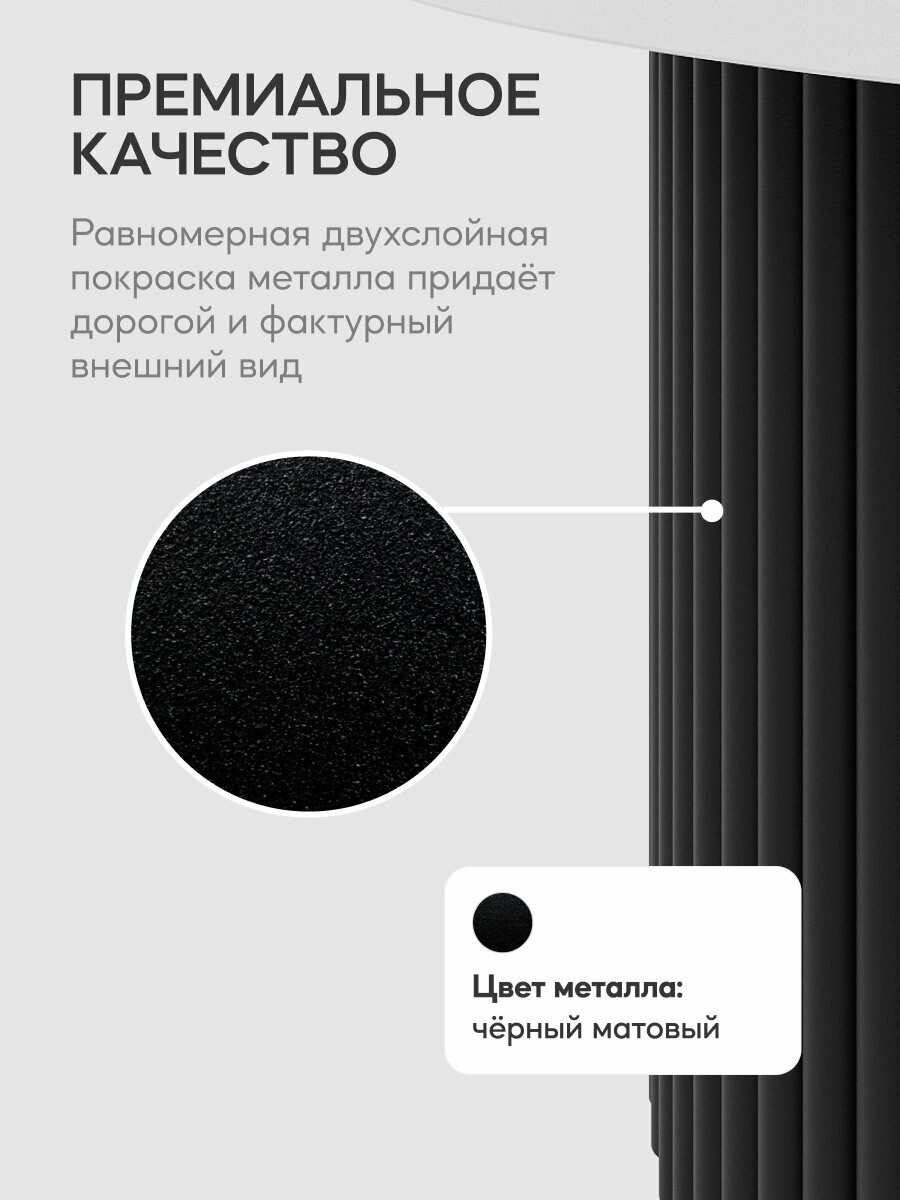 ПРЕМИАЛЬНОЕ КАЧЕСТВО

Равномерная двухслойная покраска металла придаёт дорогой и фактурный внешний вид

Цвет металла:
чёрный матовый